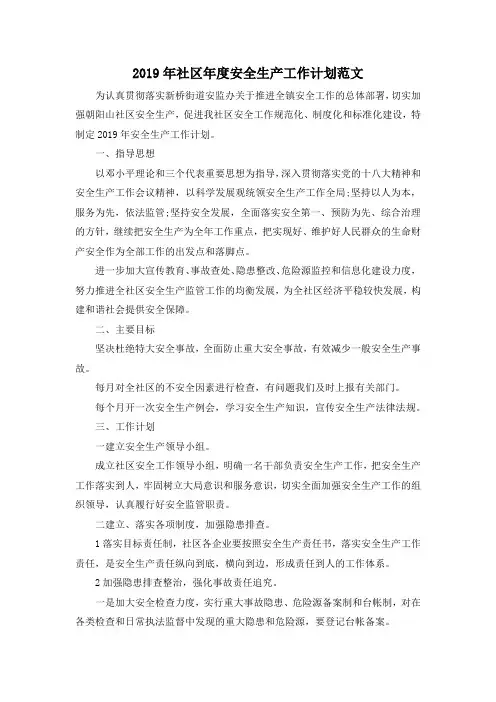 2019年社区年度安全生产工作计划范文

为认真贯彻落实新桥街道安监办关于推进全镇安全工作的总体部署，切实加强朝阳山社区安全生产，促进我社区安全工作规范化、制度化和标准化建设，特制定2019年安全生产工作计划。

一、指导思想

以邓小平理论和三个代表重要思想为指导，深入贯彻落实党的十八大精神和安全生产工作会议精神，以科学发展观统领安全生产工作全局;坚持以人为本，服务为先，依法监管;坚持安全发展，全面落实安全第一、预防为先、综合治理的方针，继续把安全生产为全年工作重点，把实现好、维护好人民群众的生命财产安全作为全部工作的出发点和落脚点。

进一步加大宣传教育、事故查处、隐患整改、危险源监控和信息化建设力度，努力推进全社区安全生产监管工作的均衡发展，为全社区经济平稳较快发展，构建和谐社会提供安全保障。

二、主要目标

坚决杜绝特大安全事故，全面防止重大安全事故，有效减少一般安全生产事故。

每月对全社区的不安全因素进行检查，有问题我们及时上报有关部门。

每个月开一次安全生产例会，学习安全生产知识，宣传安全生产法律法规。

三、工作计划

一建立安全生产领导小组。

成立社区安全工作领导小组，明确一名干部负责安全生产工作，把安全生产工作落实到人，牢固树立大局意识和服务意识，切实全面加强安全生产工作的组织领导，认真履行好安全监管职责。

二建立、落实各项制度，加强隐患排查。

1落实目标责任制，社区各企业要按照安全生产责任书，落实安全生产工作责任，是安全生产责任纵向到底，横向到边，形成责任到人的工作体系。

2加强隐患排查整治，强化事故责任追究。

一是加大安全检查力度，实行重大事故隐患、危险源备案制和台帐制，对在各类检查和日常执法监督中发现的重大隐患和危险源，要登记台帐备案。